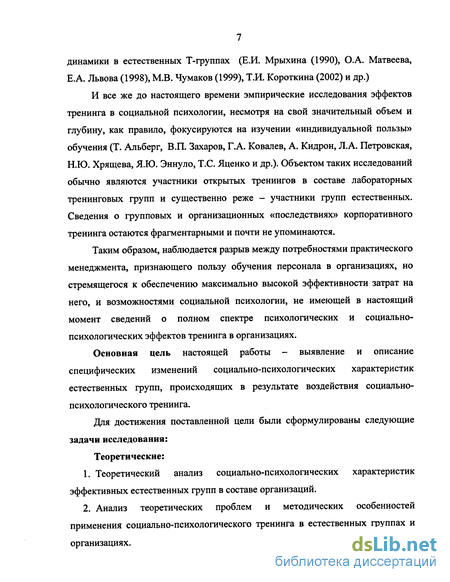 7

динамики в естественных Т-группах (Е.И. Мрыхина (1990), О.А. Матвеева, Е.А. Львова (1998), М.В. Чумаков (1999), Т.И. Короткина (2002) и др.)

И все же до настоящего времени эмпирические исследования эффектов тренинга в социальной психологии, несмотря на свой значительный объем и глубину, как правило, фокусируются на изучении «индивидуальной пользы» обучения (Т. Альберг, В.П. Захаров, Г.А. Ковалев, А. Кидрон, Л.А. Петровская, Н.Ю. Хрящева, Я.Ю. Эннуло, Т.С. Яценко и др.). Объектом таких исследований обычно являются участники открытых тренингов в составе лабораторных тренинговых групп и существенно реже – участники групп естественных. Сведения о групповых и организационных «последствиях» корпоративного тренинга остаются фрагментарными и почти не упоминаются.

Таким образом, наблюдается разрыв между потребностями практического менеджмента, признающего пользу обучения персонала в организациях, но стремящегося к обеспечению максимально высокой эффективности затрат на него, и возможностями социальной психологии, не имеющей в настоящий момент сведений о полном спектре психологических и социально-психологических эффектов тренинга в организациях.

Основная цель настоящей работы – выявление и описание специфических изменений социально-психологических характеристик естественных групп, происходящих в результате воздействия социально-психологического тренинга.

Для достижения поставленной цели были сформулированы следующие задачи исследования:

Теоретические:

1. Теоретический анализ социально-психологических характеристик эффективных естественных групп в составе организаций.

2. Анализ теоретических проблем и методических особенностей применения социально-психологического тренинга в естественных группах и организациях.

dsLib.net
библиотека диссертаций